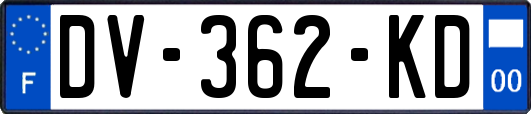 F

DV-362-KD

00